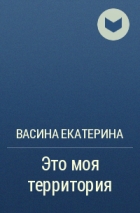 ВАСИНА ЕКАТЕРИНА

Это моя территория